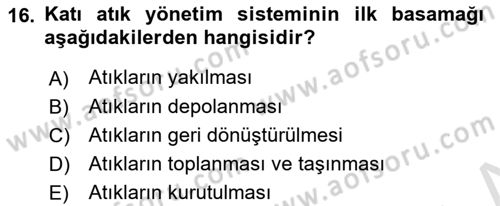 16. Katı atık yönetim sisteminin ilk basamağı aşağıdakilerden hangisidir?

A) Atıkların yakılması
B) Atıkların depolanması
C) Atıkların geri dönüştürülmesi
D) Atıkların toplanması ve taşınması
E) Atıkların kurutulması

www.aofsoru.com